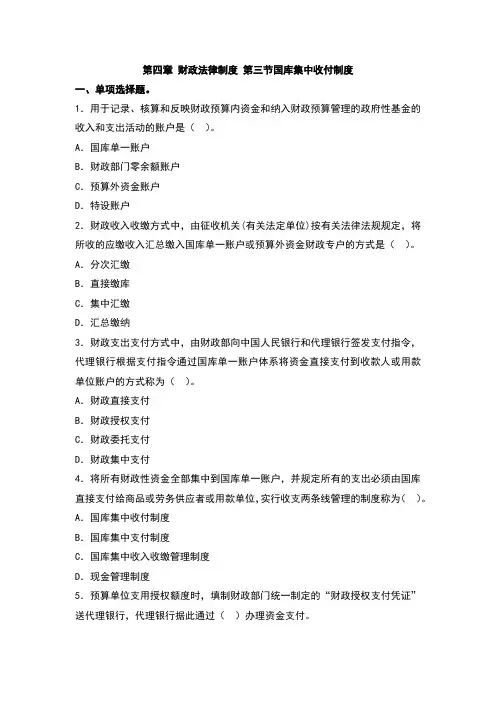 第四章 财政法律制度 第三节国库集中收付制度

一、单项选择题。

1．用于记录、核算和反映财政预算内资金和纳入财政预算管理的政府性基金的收入和支出活动的账户是（ ）。

A．国库单一账户

B．财政部门零余额账户

C．预算外资金账户

D．特设账户

2．财政收入收缴方式中，由征收机关(有关法定单位)按有关法律法规规定，将所收的应缴收入汇总缴入国库单一账户或预算外资金财政专户的方式是（ ）。

A．分次汇缴

B．直接缴库

C．集中汇缴

D．汇总缴纳

3．财政支出支付方式中，由财政部向中国人民银行和代理银行签发支付指令，代理银行根据支付指令通过国库单一账户体系将资金直接支付到收款人或用款单位账户的方式称为（ ）。

A．财政直接支付

B．财政授权支付

C．财政委托支付

D．财政集中支付

4．将所有财政性资金全部集中到国库单一账户，并规定所有的支出必须由国库直接支付给商品或劳务供应者或用款单位，实行收支两条线管理的制度称为（ ）。

A．国库集中收付制度

B．国库集中支付制度

C．国库集中收入收缴管理制度

D．现金管理制度

5．预算单位支用授权额度时，填制财政部门统一制定的“财政授权支付凭证”送代理银行，代理银行据此通过（ ）办理资金支付。